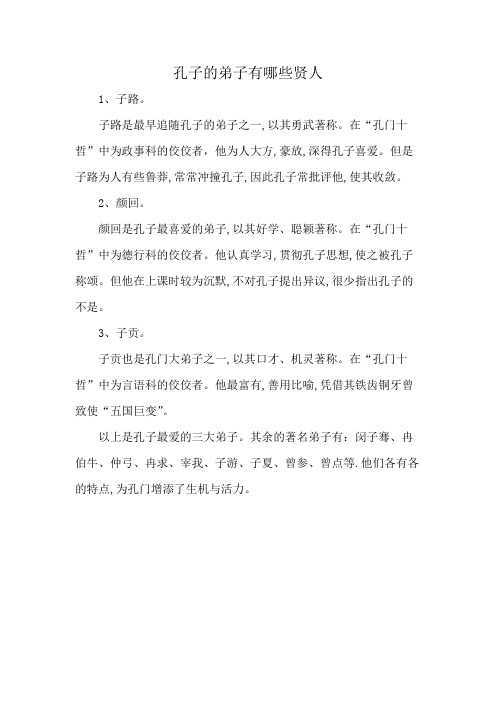 孔子的弟子有哪些贤人

1、子路。

子路是最早追随孔子的弟子之一,以其勇武著称。在“孔门十哲”中为政事科的佼佼者,他为人大方,豪放,深得孔子喜爱。但是子路为人有些鲁莽,常常冲撞孔子,因此孔子常批评他,使其收敛。

2、颜回。

颜回是孔子最喜爱的弟子,以其好学、聪颖著称。在“孔门十哲”中为德行科的佼佼者。他认真学习,贯彻孔子思想,使之被孔子称颂。但他在上课时较为沉默,不对孔子提出异议,很少指出孔子的不是。

3、子贡。

子贡也是孔门大弟子之一,以其口才、机灵著称。在“孔门十哲”中为言语科的佼佼者。他最富有,善用比喻,凭借其铁齿铜牙曾致使“五国巨变”。

以上是孔子最爱的三大弟子。其余的著名弟子有:闵子骞、冉伯牛、仲弓、冉求、宰我、子游、子夏、曾参、曾点等.他们各有各的特点,为孔门增添了生机与活力。